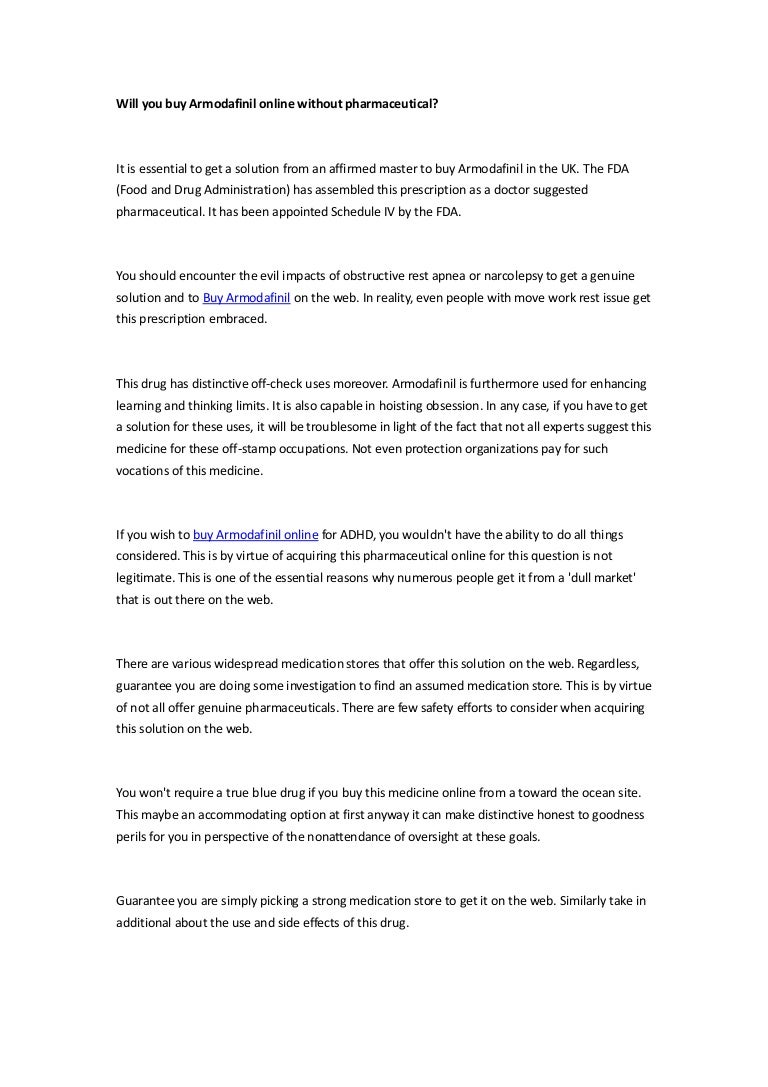 Will you buy Armodafinil online without pharmaceutical?

It is essential to get a solution from an affirmed master to buy Armodafinil in the UK. The FDA (Food and Drug Administration) has assembled this prescription as a doctor suggested pharmaceutical. It has been appointed Schedule IV by the FDA.

You should encounter the evil impacts of obstructive rest apnea or narcolepsy to get a genuine solution and to Buy Armodafinil on the web. In reality, even people with move work rest issue get this prescription embraced.

This drug has distinctive off-check uses moreover. Armodafinil is furthermore used for enhancing learning and thinking limits. It is also capable in hoisting obsession. In any case, if you have to get a solution for these uses, it will be troublesome in light of the fact that not all experts suggest this medicine for these off-stamp occupations. Not even protection organizations pay for such vocations of this medicine.

If you wish to buy Armodafinil online for ADHD, you wouldn't have the ability to do all things considered. This is by virtue of acquiring this pharmaceutical online for this question is not legitimate. This is one of the essential reasons why numerous people get it from a 'dull market' that is out there on the web.

There are various widespread medication stores that offer this solution on the web. Regardless, guarantee you are doing some investigation to find an assumed medication store. This is by virtue of not all offer genuine pharmaceuticals. There are few safety efforts to consider when acquiring this solution on the web.

You won't require a true blue drug if you buy this medicine online from a toward the ocean site. This maybe an accommodating option at first anyway it can make distinctive honest to goodness perils for you in perspective of the nonattendance of oversight at these goals.

Guarantee you are simply picking a strong medication store to get it on the web. Similarly take in additional about the use and side effects of this drug.